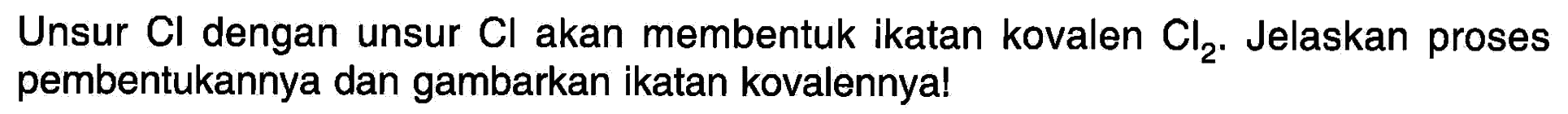 Unsur Cl dengan unsur Cl akan membentuk ikatan kovalen $Cl_2$. Jelaskan proses pembentukannya dan gambarkan ikatan kovalennya!